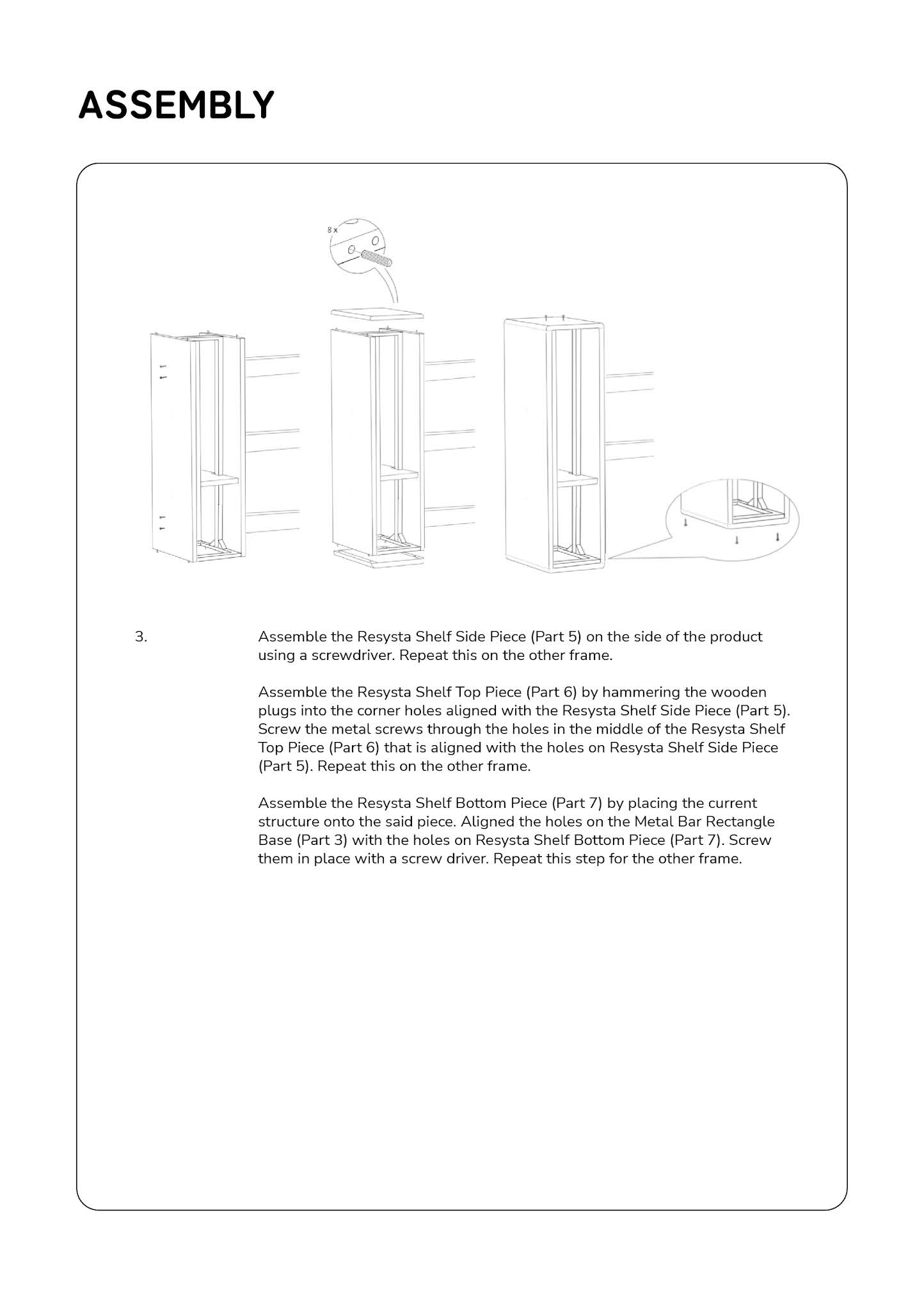 ASSEMBLY

8 x

3.

Assemble the Resysta Shelf Side Piece (Part 5) on the side of the product using a screwdriver. Repeat this on the other frame.

Assemble the Resysta Shelf Top Piece (Part 6) by hammering the wooden plugs into the corner holes aligned with the Resysta Shelf Side Piece (Part 5). Screw the metal screws through the holes in the middle of the Resysta Shelf Top Piece (Part 6) that is aligned with the holes on Resysta Shelf Side Piece (Part 5). Repeat this on the other frame.

Assemble the Resysta Shelf Bottom Piece (Part 7) by placing the current structure onto the said piece. Aligned the holes on the Metal Bar Rectangle Base (Part 3) with the holes on Resysta Shelf Bottom Piece (Part 7). Screw them in place with a screw driver. Repeat this step for the other frame.